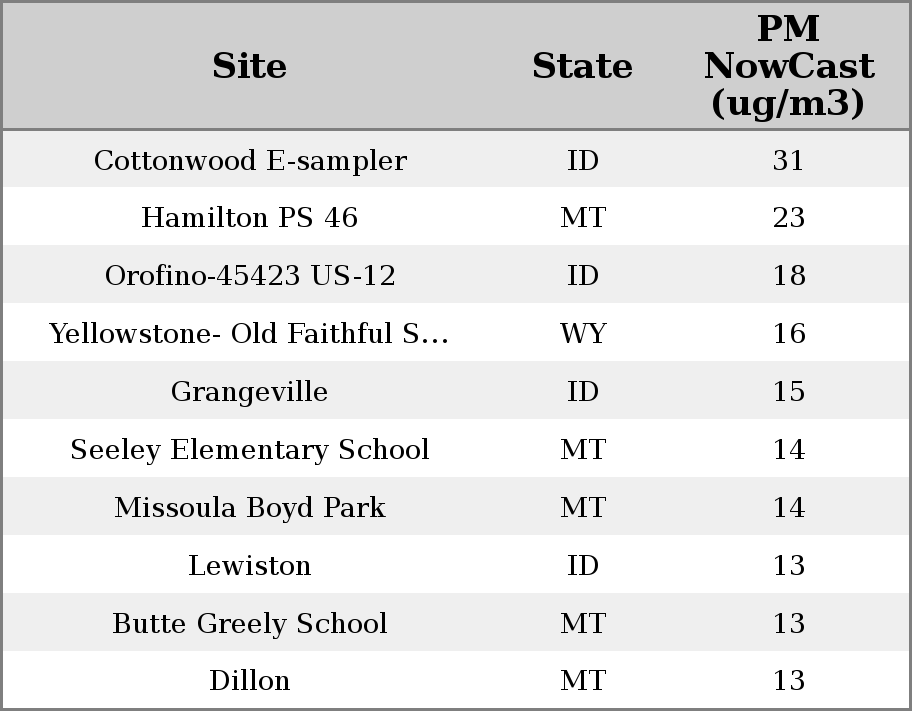 | Site | State | PM NowCast (ug/m3) |
|---|---|---|
| Cottonwood E-sampler | ID | 31 |
| Hamilton PS 46 | MT | 23 |
| Orofino-45423 US-12 | ID | 18 |
| Yellowstone- Old Faithful S... | WY | 16 |
| Grangeville | ID | 15 |
| Seeley Elementary School | MT | 14 |
| Missoula Boyd Park | MT | 14 |
| Lewiston | ID | 13 |
| Butte Greely School | MT | 13 |
| Dillon | MT | 13 |